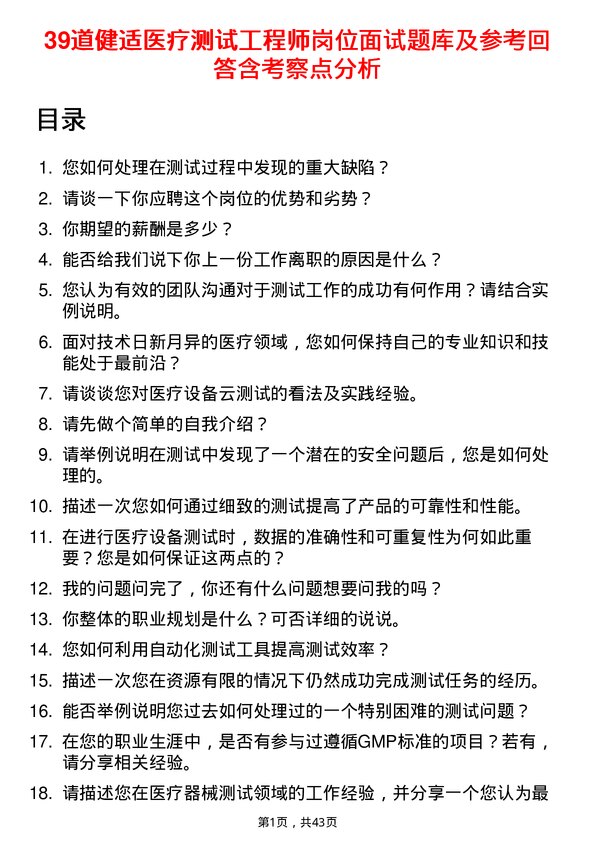 39道健适医疗测试工程师岗位面试题库及参考回答含考察点分析

目录

1. 您如何处理在测试过程中发现的重大缺陷？
2. 请谈一下你应聘这个岗位的优势和劣势？
3. 你期望的薪酬是多少？
4. 能否给我们说下你上一份工作离职的原因是什么？
5. 您认为有效的团队沟通对于测试工作的成功有何作用？请结合实例说明。
6. 面对技术日新月异的医疗领域，您如何保持自己的专业知识和技能处于最前沿？
7. 请谈谈您对医疗设备云测试的看法及实践经验。
8. 请先做个简单的自我介绍？
9. 请举例说明在测试中发现了一个潜在的安全问题后，您是如何处理的。
10. 描述一次您如何通过细致的测试提高了产品的可靠性和性能。
11. 在进行医疗设备测试时，数据的准确性和可重复性为何如此重要？您是如何保证这两点的？
12. 我的问题问完了，你还有什么问题想要问我的吗？
13. 你整体的职业规划是什么？可否详细的说说。
14. 您如何利用自动化测试工具提高测试效率？
15. 描述一次您在资源有限的情况下仍然成功完成测试任务的经历。
16. 能否举例说明您过去如何处理过的一个特别困难的测试问题？
17. 在您的职业生涯中，是否有参与过遵循GMP标准的项目？若有，请分享相关经验。
18. 请描述您在医疗器械测试领域的工作经验，并分享一个您认为最

第1页，共43页